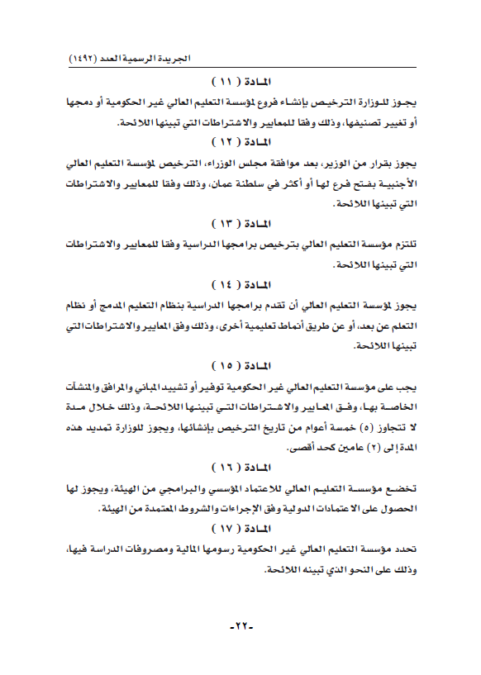 الجريدة الرسمية العدد (١٤٩٢)

المادة ( ١١ )

يجوز للوزارة الترخيص بإنشاء فروع لمؤسسة التعليم العالي غير الحكومية أو دمجها أو تغيير تصنيفها، وذلك وفقا للمعايير والاشتراطات التي تبينها اللائحة.

المادة ( ١٢ )

يجوز بقرار من الوزير، بعد موافقة مجلس الوزراء، الترخيص لمؤسسة التعليم العالي الأجنبية بفتح فرع لها أو أكثر في سلطنة عمان، وذلك وفقا للمعايير والاشتراطات التي تبينها اللائحة.

المادة ( ١٣ )

تلتزم مؤسسة التعليم العالي بترخيص برامجها الدراسية وفقا للمعايير والاشتراطات التي تبينها اللائحة.

المادة ( ١٤ )

يجوز لمؤسسة التعليم العالي أن تقدم برامجها الدراسية بنظام التعليم المدمج أو نظام التعلم عن بعد، أو عن طريق أنماط تعليمية أخرى، وذلك وفق المعايير والاشتراطات التي تبينها اللائحة.

المادة ( ١٥ )

يجب على مؤسسة التعليم العالي غير الحكومية توفير أو تشييد المباني والمرافق والمنشآت الخاصة بها، وفق المعايير والاشتراطات التي تبينها اللائحة، وذلك خلال مدة لا تتجاوز (٥) خمسة أعوام من تاريخ الترخيص بإنشائها، ويجوز للوزارة تمديد هذه المدة إلى (٢) عامين كحد أقصى.

المادة ( ١٦ )

تخضع مؤسسة التعليم العالي للاعتماد المؤسسي والبرامجي من الهيئة، ويجوز لها الحصول على الاعتمادات الدولية وفق الإجراءات والشروط المعتمدة من الهيئة.

المادة ( ١٧ )

تحدد مؤسسة التعليم العالي غير الحكومية رسومها المالية ومصروفات الدراسة فيها، وذلك على النحو الذي تبينه اللائحة.

-٢٢-